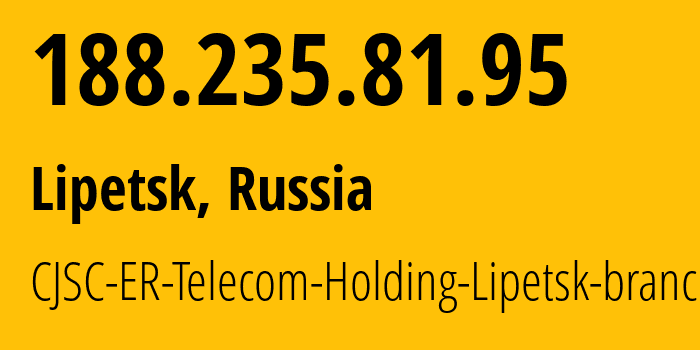 188.235.81.95

Lipetsk, Russia

CJSC-ER-Telecom-Holding-Lipetsk-branc